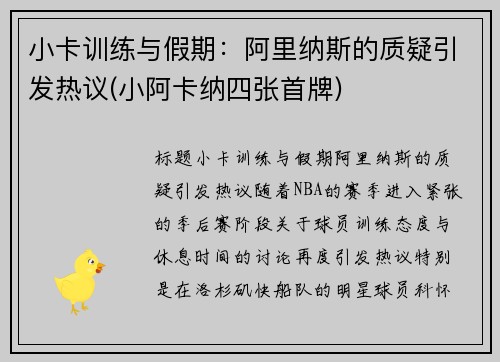 小卡训练与假期：阿里纳斯的质疑引发热议(小阿卡纳四张首牌)

标题小卡训练与假期阿里纳斯的质疑引发热议随着NBA的赛季进入紧张的季后赛阶段关于球员训练态度与休息时间的讨论再度引发热议特别是在洛杉矶快船队的明星球员科怀